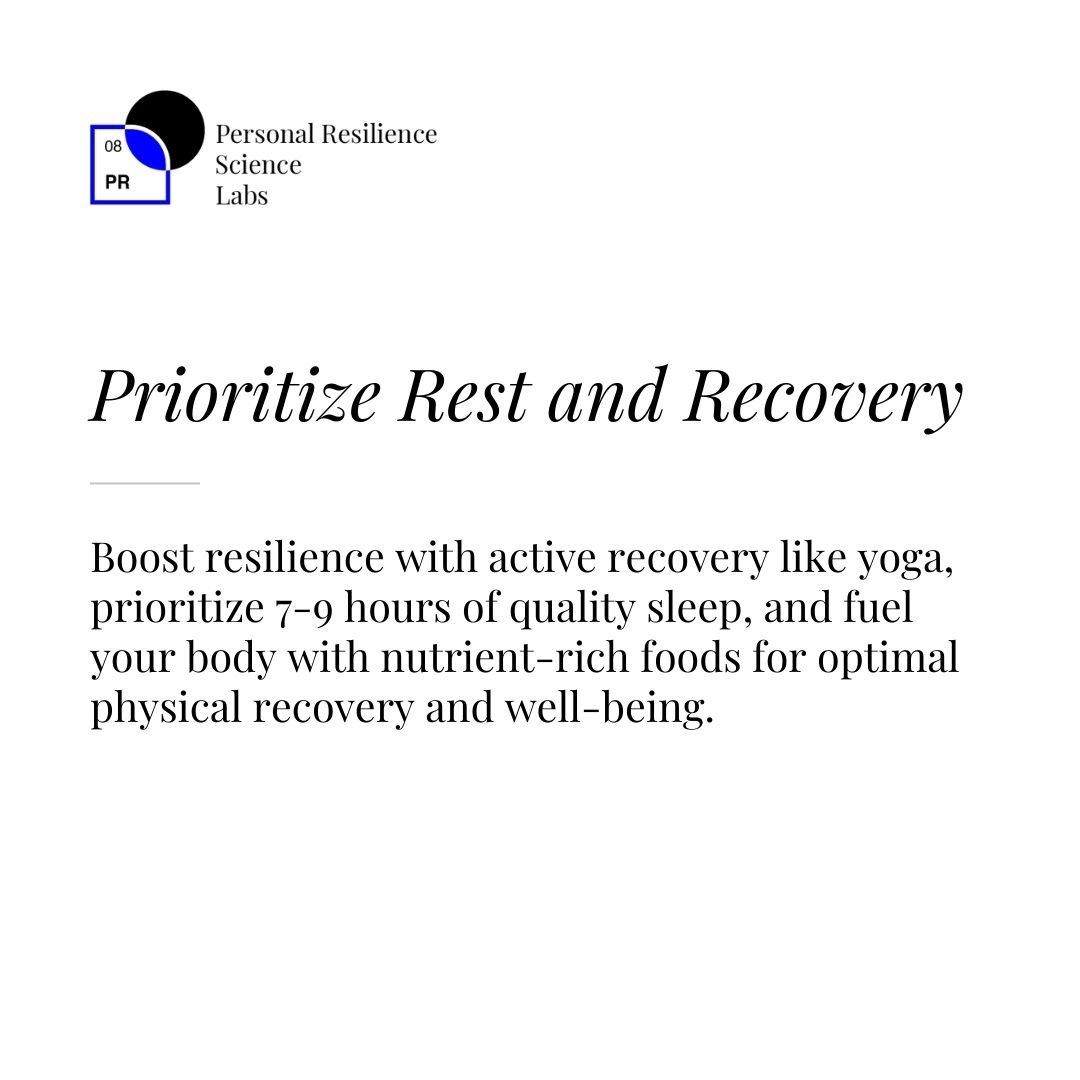 08
PR

Personal Resilience
Science
Labs

Prioritize Rest and Recovery

Boost resilience with active recovery like yoga, prioritize 7-9 hours of quality sleep, and fuel your body with nutrient-rich foods for optimal physical recovery and well-being.